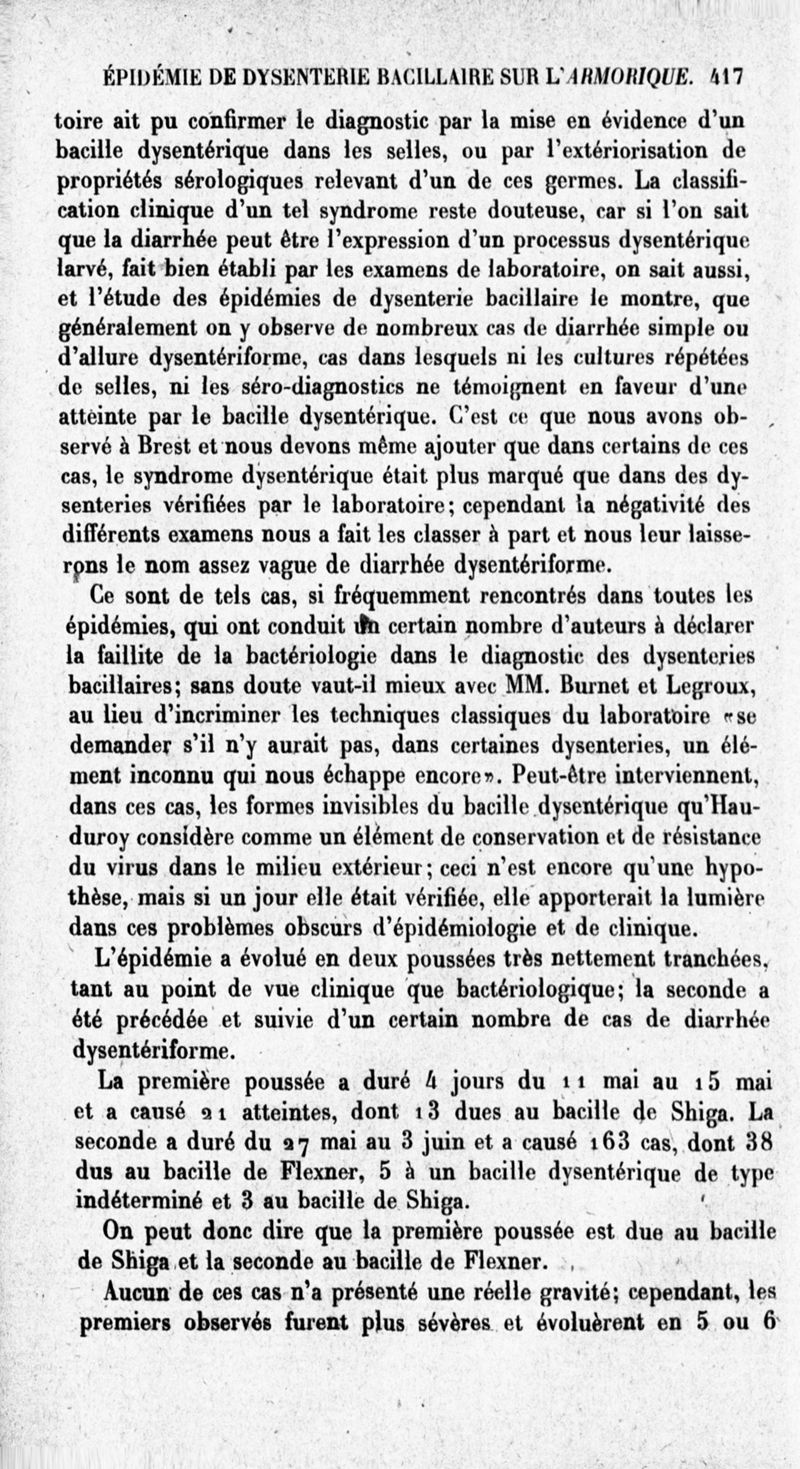 ÉPIDÉMIE DE DYSENTERIE BACILLAIRE SUR L'ARMORIQUE. 417

toire ait pu confirmer le diagnostic par la mise en évidence d'un bacille dysentérique dans les selles, ou par l'extériorisation de propriétés sérologiques relevant d'un de ces germes. La classification clinique d'un tel syndrome reste douteuse, car si l'on sait que la diarrhée peut être l'expression d'un processus dysentérique larvé, fait bien établi par les examens de laboratoire, on sait aussi, et l'étude des épidémies de dysenterie bacillaire le montre, que généralement on y observe de nombreux cas de diarrhée simple ou d'allure dysentériforme, cas dans lesquels ni les cultures répétées de selles, ni les séro-diagnostics ne témoignent en faveur d'une atteinte par le bacille dysentérique. C'est ce que nous avons observé à Brest et nous devons même ajouter que dans certains de ces cas, le syndrome dysentérique était plus marqué que dans des dysenteries vérifiées par le laboratoire; cependant la négativité des différents examens nous a fait les classer à part et nous leur laisserons le nom assez vague de diarrhée dysentériforme.

Ce sont de tels cas, si fréquemment rencontrés dans toutes les épidémies, qui ont conduit un certain nombre d'auteurs à déclarer la faillite de la bactériologie dans le diagnostic des dysenteries bacillaires; sans doute vaut-il mieux avec MM. Burnet et Legroux, au lieu d'incriminer les techniques classiques du laboratoire «se demander s'il n'y aurait pas, dans certaines dysenteries, un élément inconnu qui nous échappe encore». Peut-être interviennent, dans ces cas, les formes invisibles du bacille dysentérique qu'Hauduroy considère comme un élément de conservation et de résistance du virus dans le milieu extérieur; ceci n'est encore qu'une hypothèse, mais si un jour elle était vérifiée, elle apporterait la lumière dans ces problèmes obscurs d'épidémiologie et de clinique.

L'épidémie a évolué en deux poussées très nettement tranchées, tant au point de vue clinique que bactériologique; la seconde a été précédée et suivie d'un certain nombre de cas de diarrhée dysentériforme.

La première poussée a duré 4 jours du 11 mai au 15 mai et a causé 21 atteintes, dont 13 dues au bacille de Shiga. La seconde a duré du 27 mai au 3 juin et a causé 163 cas, dont 38 dus au bacille de Flexner, 5 à un bacille dysentérique de type indéterminé et 3 au bacille de Shiga.

On peut donc dire que la première poussée est due au bacille de Shiga et la seconde au bacille de Flexner.

Aucun de ces cas n'a présenté une réelle gravité; cependant, les premiers observés furent plus sévères et évoluèrent en 5 ou 6